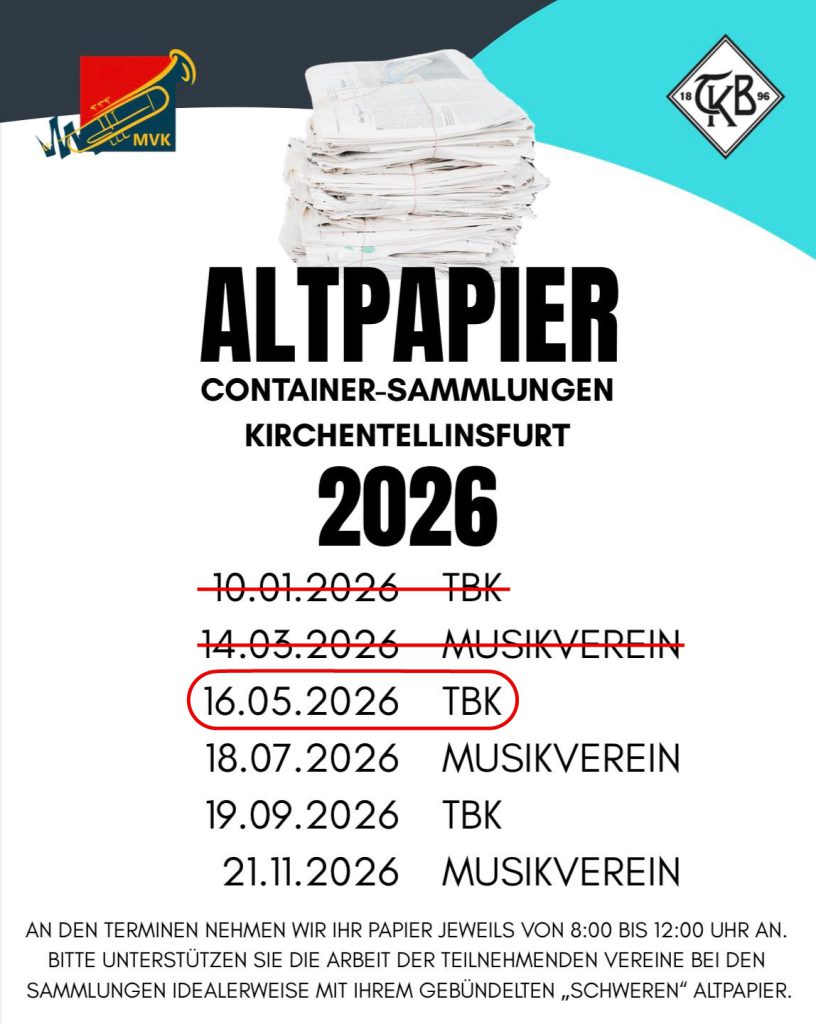 MVK

18 TKB 96

ALTPAPIER

CONTAINER-SAMMLUNGEN

KIRCHENTELLINSFURT

2026

10.01.2026 TBK

14.03.2026 MUSIKVEREIN

16.05.2026 TBK

18.07.2026 MUSIKVEREIN

19.09.2026 TBK

21.11.2026 MUSIKVEREIN

AN DEN TERMINEN NEHMEN WIR IHR PAPIER JEWEILS VON 8:00 BIS 12:00 UHR AN. BITTE UNTERSTÜTZEN SIE DIE ARBEIT DER TEILNEHMENDEN VEREINE BEI DEN SAMMLUNGEN IDEALERWEISE MIT IHREM GEBÜNDELTEN „SCHWEREN“ ALTPAPIER.